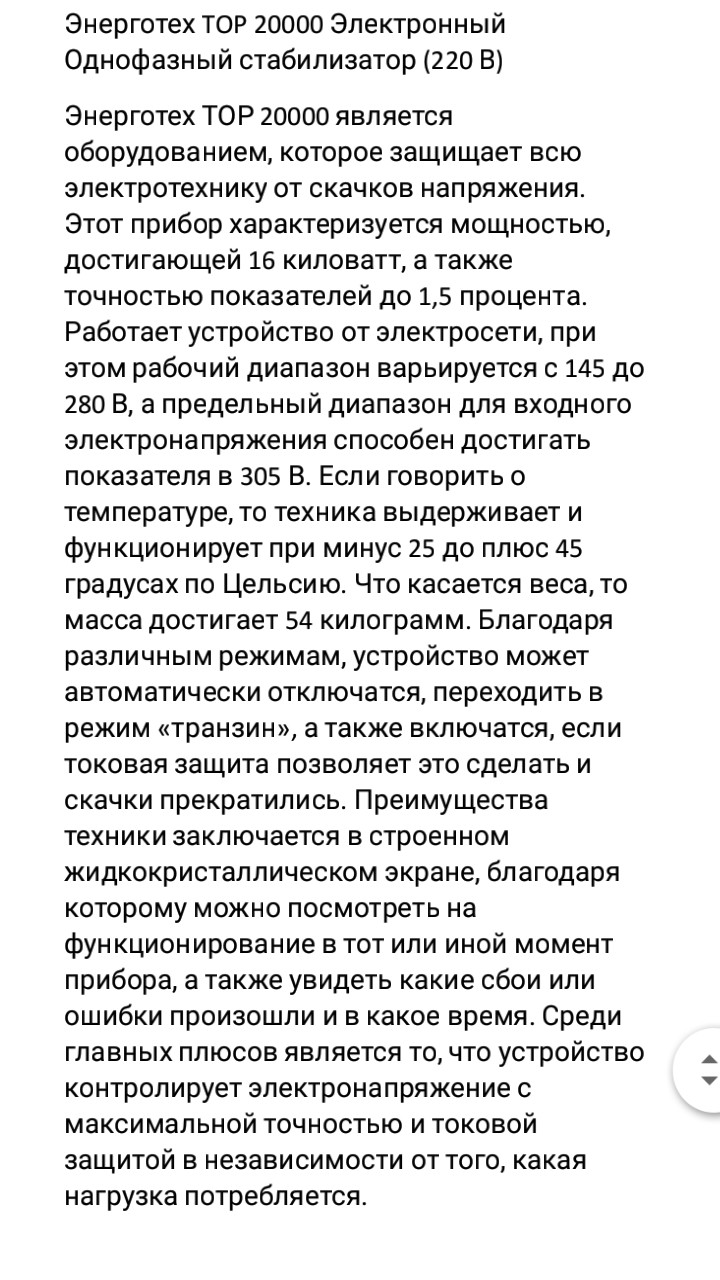 Энерготех TOP 20000 Электронный Однофазный стабилизатор (220 В)

Энерготех TOP 20000 является оборудованием, которое защищает всю электротехнику от скачков напряжения. Этот прибор характеризуется мощностью, достигающей 16 киловатт, а также точностью показателей до 1,5 процента. Работает устройство от электросети, при этом рабочий диапазон варьируется с 145 до 280 В, а предельный диапазон для входного электронапряжения способен достигать показателя в 305 В. Если говорить о температуре, то техника выдерживает и функционирует при минус 25 до плюс 45 градусах по Цельсию. Что касается веса, то масса достигает 54 килограмм. Благодаря различным режимам, устройство может автоматически отключатся, переходить в режим «транзин», а также включатся, если токовая защита позволяет это сделать и скачки прекратились. Преимущества техники заключается в строенном жидкокристаллическом экране, благодаря которому можно посмотреть на функционирование в тот или иной момент прибора, а также увидеть какие сбои или ошибки произошли и в какое время. Среди главных плюсов является то, что устройство контролирует электронапряжение с максимальной точностью и токовой защитой в независимости от того, какая нагрузка потребляется.